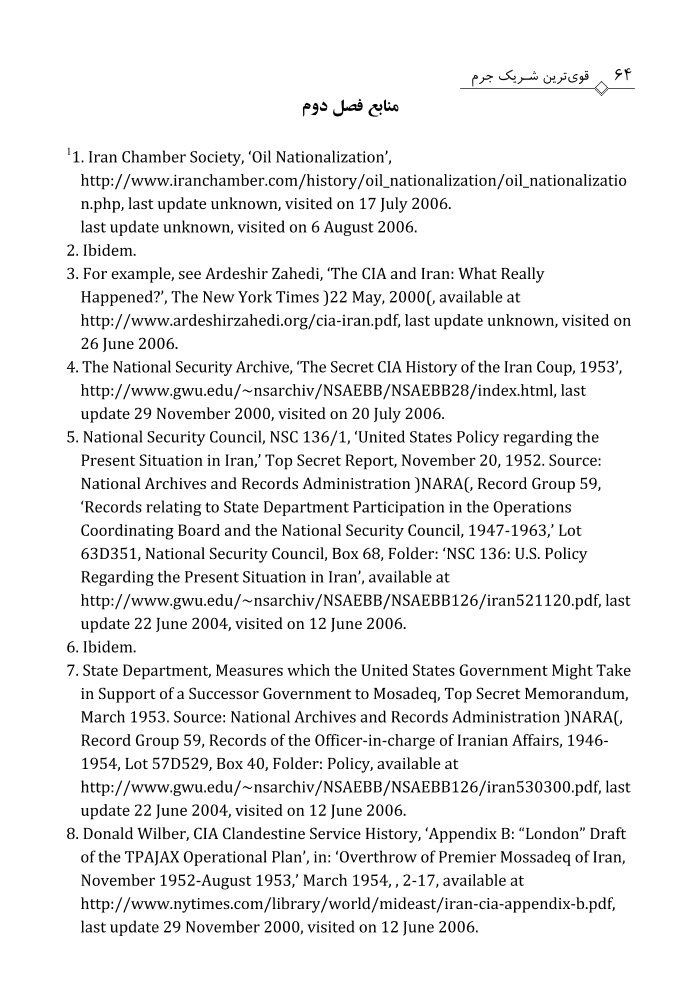 ۶۴ قوی‌ترین شریک جرم

منابع فصل دوم

$^1$1. Iran Chamber Society, ‘Oil Nationalization’, http://www.iranchamber.com/history/oil_nationalization/oil_nationalization.php, last update unknown, visited on 17 July 2006.
last update unknown, visited on 6 August 2006.
2. Ibidem.
3. For example, see Ardeshir Zahedi, ‘The CIA and Iran: What Really Happened?’, The New York Times )22 May, 2000(, available at http://www.ardeshirzahedi.org/cia-iran.pdf, last update unknown, visited on 26 June 2006.
4. The National Security Archive, ‘The Secret CIA History of the Iran Coup, 1953’, http://www.gwu.edu/~nsarchiv/NSAEBB/NSAEBB28/index.html, last update 29 November 2000, visited on 20 July 2006.
5. National Security Council, NSC 136/1, ‘United States Policy regarding the Present Situation in Iran,’ Top Secret Report, November 20, 1952. Source: National Archives and Records Administration )NARA(, Record Group 59, ‘Records relating to State Department Participation in the Operations Coordinating Board and the National Security Council, 1947-1963,’ Lot 63D351, National Security Council, Box 68, Folder: ‘NSC 136: U.S. Policy Regarding the Present Situation in Iran’, available at http://www.gwu.edu/~nsarchiv/NSAEBB/NSAEBB126/iran521120.pdf, last update 22 June 2004, visited on 12 June 2006.
6. Ibidem.
7. State Department, Measures which the United States Government Might Take in Support of a Successor Government to Mosadeq, Top Secret Memorandum, March 1953. Source: National Archives and Records Administration )NARA(, Record Group 59, Records of the Officer-in-charge of Iranian Affairs, 1946-1954, Lot 57D529, Box 40, Folder: Policy, available at http://www.gwu.edu/~nsarchiv/NSAEBB/NSAEBB126/iran530300.pdf, last update 22 June 2004, visited on 12 June 2006.
8. Donald Wilber, CIA Clandestine Service History, ‘Appendix B: “London” Draft of the TPAJAX Operational Plan’, in: ‘Overthrow of Premier Mossadeq of Iran, November 1952-August 1953,’ March 1954, , 2-17, available at http://www.nytimes.com/library/world/mideast/iran-cia-appendix-b.pdf, last update 29 November 2000, visited on 12 June 2006.